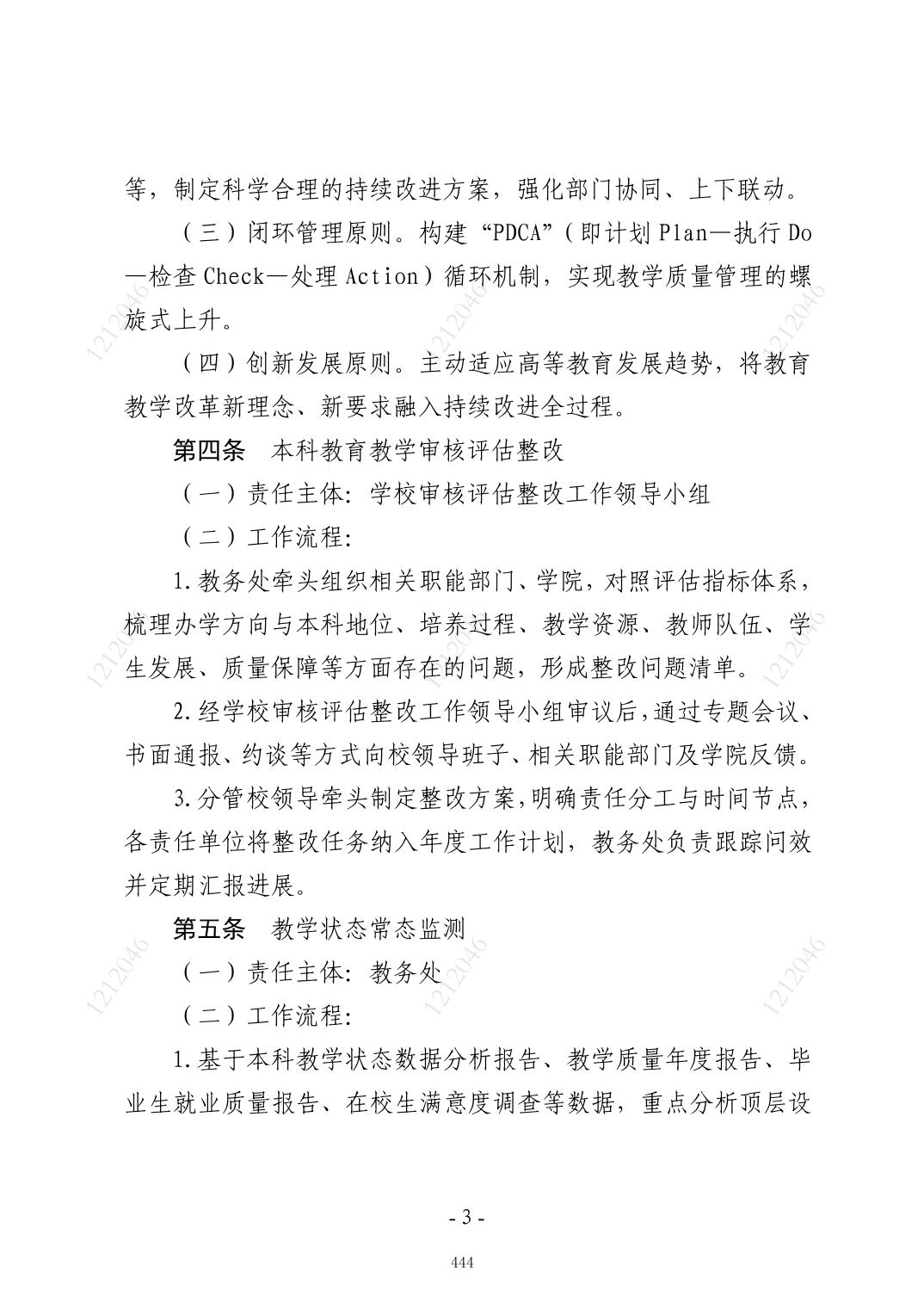 等，制定科学合理的持续改进方案，强化部门协同、上下联动。

（三）闭环管理原则。构建“PDCA”（即计划 Plan—执行 Do—检查 Check—处理 Action）循环机制，实现教学质量管理的螺旋式上升。

（四）创新发展原则。主动适应高等教育发展趋势，将教育教学改革新理念、新要求融入持续改进全过程。

第四条　本科教育教学审核评估整改

（一）责任主体：学校审核评估整改工作领导小组

（二）工作流程：

1.教务处牵头组织相关职能部门、学院，对照评估指标体系，梳理办学方向与本科地位、培养过程、教学资源、教师队伍、学生发展、质量保障等方面存在的问题，形成整改问题清单。

2.经学校审核评估整改工作领导小组审议后，通过专题会议、书面通报、约谈等方式向校领导班子、相关职能部门及学院反馈。

3.分管校领导牵头制定整改方案，明确责任分工与时间节点，各责任单位将整改任务纳入年度工作计划，教务处负责跟踪问效并定期汇报进展。

第五条　教学状态常态监测

（一）责任主体：教务处

（二）工作流程：

1.基于本科教学状态数据分析报告、教学质量年度报告、毕业生就业质量报告、在校生满意度调查等数据，重点分析顶层设

- 3 -

444

1212046 1212046 1212046 1212046 1212046 1212046 1212046 1212046 1212046